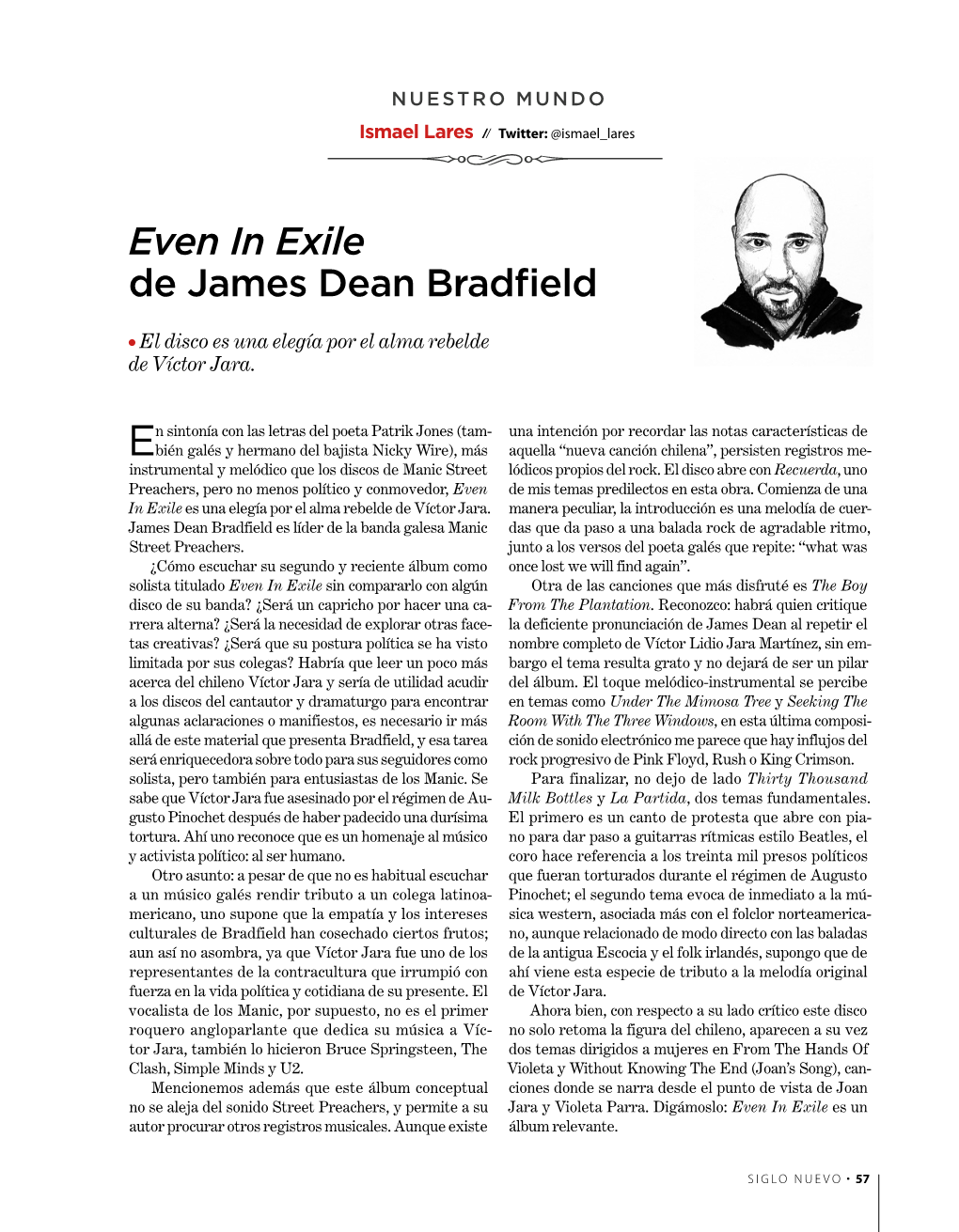 NUESTRO MUNDO

Ismael Lares // Twitter: @ismael_lares

Even In Exile
de James Dean Bradfield

• El disco es una elegía por el alma rebelde de Víctor Jara.

En sintonía con las letras del poeta Patrik Jones (también galés y hermano del bajista Nicky Wire), más instrumental y melódico que los discos de Manic Street Preachers, pero no menos político y conmovedor, Even In Exile es una elegía por el alma rebelde de Víctor Jara. James Dean Bradfield es líder de la banda galesa Manic Street Preachers.

¿Cómo escuchar su segundo y reciente álbum como solista titulado Even In Exile sin compararlo con algún disco de su banda? ¿Será un capricho por hacer una carrera alterna? ¿Será la necesidad de explorar otras facetas creativas? ¿Será que su postura política se ha visto limitada por sus colegas? Habría que leer un poco más acerca del chileno Víctor Jara y sería de utilidad acudir a los discos del cantautor y dramaturgo para encontrar algunas aclaraciones o manifiestos, es necesario ir más allá de este material que presenta Bradfield, y esa tarea será enriquecedora sobre todo para sus seguidores como solista, pero también para entusiastas de los Manic. Se sabe que Víctor Jara fue asesinado por el régimen de Augusto Pinochet después de haber padecido una durísima tortura. Ahí uno reconoce que es un homenaje al músico y activista político: al ser humano.

Otro asunto: a pesar de que no es habitual escuchar a un músico galés rendir tributo a un colega latinoamericano, uno supone que la empatía y los intereses culturales de Bradfield han cosechado ciertos frutos; aun así no asombra, ya que Víctor Jara fue uno de los representantes de la contracultura que irrumpió con fuerza en la vida política y cotidiana de su presente. El vocalista de los Manic, por supuesto, no es el primer roquero angloparlante que dedica su música a Víctor Jara, también lo hicieron Bruce Springsteen, The Clash, Simple Minds y U2.

Mencionemos además que este álbum conceptual no se aleja del sonido Street Preachers, y permite a su autor procurar otros registros musicales. Aunque existe una intención por recordar las notas características de aquella “nueva canción chilena”, persisten registros melódicos propios del rock. El disco abre con Recuerda, uno de mis temas predilectos en esta obra. Comienza de una manera peculiar, la introducción es una melodía de cuerdas que da paso a una balada rock de agradable ritmo, junto a los versos del poeta galés que repite: “what was once lost we will find again”.

Otra de las canciones que más disfruté es The Boy From The Plantation. Reconozco: habrá quien critique la deficiente pronunciación de James Dean al repetir el nombre completo de Víctor Lidio Jara Martínez, sin embargo el tema resulta grato y no dejará de ser un pilar del álbum. El toque melódico-instrumental se percibe en temas como Under The Mimosa Tree y Seeking The Room With The Three Windows, en esta última composición de sonido electrónico me parece que hay influjos del rock progresivo de Pink Floyd, Rush o King Crimson.

Para finalizar, no dejo de lado Thirty Thousand Milk Bottles y La Partida, dos temas fundamentales. El primero es un canto de protesta que abre con piano para dar paso a guitarras rítmicas estilo Beatles, el coro hace referencia a los treinta mil presos políticos que fueran torturados durante el régimen de Augusto Pinochet; el segundo tema evoca de inmediato a la música western, asociada más con el folclor norteamericano, aunque relacionado de modo directo con las baladas de la antigua Escocia y el folk irlandés, supongo que de ahí viene esta especie de tributo a la melodía original de Víctor Jara.

Ahora bien, con respecto a su lado crítico este disco no solo retoma la figura del chileno, aparecen a su vez dos temas dirigidos a mujeres en From The Hands Of Violeta y Without Knowing The End (Joan’s Song), canciones donde se narra desde el punto de vista de Joan Jara y Violeta Parra. Digámoslo: Even In Exile es un álbum relevante.

SIGLO NUEVO • 57